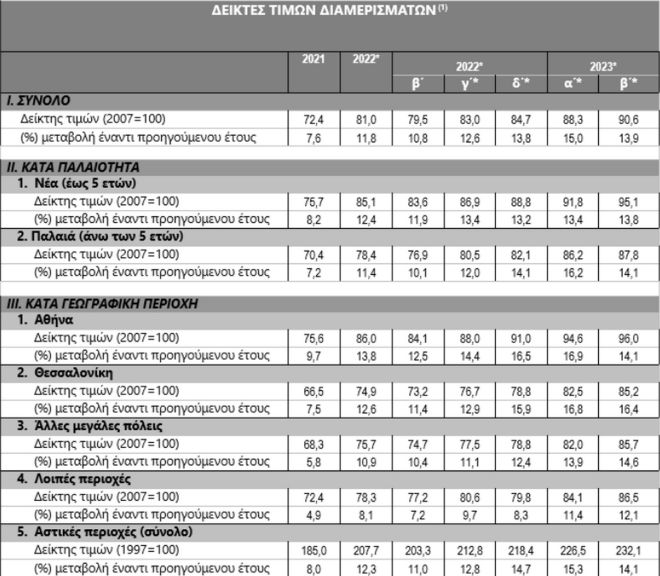 ΔΕΙΚΤΕΣ ΤΙΜΩΝ ΔΙΑΜΕΡΙΣΜΑΤΩΝ $^{(1)}$

| | 2021 | 2022* | 2022* β΄ | 2022* γ΄* | 2022* δ΄* | 2023* α΄* | 2023* β΄* |
|---|---|---|---|---|---|---|---|
| **Ι. ΣΥΝΟΛΟ** | | | | | | | |
| Δείκτης τιμών (2007=100) | 72,4 | 81,0 | 79,5 | 83,0 | 84,7 | 88,3 | 90,6 |
| (%) μεταβολή έναντι προηγούμενου έτους | 7,6 | 11,8 | 10,8 | 12,6 | 13,8 | 15,0 | 13,9 |
| **ΙΙ. ΚΑΤΑ ΠΑΛΑΙΟΤΗΤΑ** | | | | | | | |
| **1. Νέα (έως 5 ετών)** | | | | | | | |
| Δείκτης τιμών (2007=100) | 75,7 | 85,1 | 83,6 | 86,9 | 88,8 | 91,8 | 95,1 |
| (%) μεταβολή έναντι προηγούμενου έτους | 8,2 | 12,4 | 11,9 | 13,4 | 13,2 | 13,4 | 13,8 |
| **2. Παλαιά (άνω των 5 ετών)** | | | | | | | |
| Δείκτης τιμών (2007=100) | 70,4 | 78,4 | 76,9 | 80,5 | 82,1 | 86,2 | 87,8 |
| (%) μεταβολή έναντι προηγούμενου έτους | 7,2 | 11,4 | 10,1 | 12,0 | 14,1 | 16,2 | 14,1 |
| **ΙΙΙ. ΚΑΤΑ ΓΕΩΓΡΑΦΙΚΗ ΠΕΡΙΟΧΗ** | | | | | | | |
| **1. Αθήνα** | | | | | | | |
| Δείκτης τιμών (2007=100) | 75,6 | 86,0 | 84,1 | 88,0 | 91,0 | 94,6 | 96,0 |
| (%) μεταβολή έναντι προηγούμενου έτους | 9,7 | 13,8 | 12,5 | 14,4 | 16,5 | 16,9 | 14,1 |
| **2. Θεσσαλονίκη** | | | | | | | |
| Δείκτης τιμών (2007=100) | 66,5 | 74,9 | 73,2 | 76,7 | 78,8 | 82,5 | 85,2 |
| (%) μεταβολή έναντι προηγούμενου έτους | 7,5 | 12,6 | 11,4 | 12,9 | 15,9 | 16,8 | 16,4 |
| **3. Άλλες μεγάλες πόλεις** | | | | | | | |
| Δείκτης τιμών (2007=100) | 68,3 | 75,7 | 74,7 | 77,5 | 78,8 | 82,0 | 85,7 |
| (%) μεταβολή έναντι προηγούμενου έτους | 5,8 | 10,9 | 10,4 | 11,1 | 12,4 | 13,9 | 14,6 |
| **4. Λοιπές περιοχές** | | | | | | | |
| Δείκτης τιμών (2007=100) | 72,4 | 78,3 | 77,2 | 80,6 | 79,8 | 84,1 | 86,5 |
| (%) μεταβολή έναντι προηγούμενου έτους | 4,9 | 8,1 | 7,2 | 9,7 | 8,3 | 11,4 | 12,1 |
| **5. Αστικές περιοχές (σύνολο)** | | | | | | | |
| Δείκτης τιμών (1997=100) | 185,0 | 207,7 | 203,3 | 212,8 | 218,4 | 226,5 | 232,1 |
| (%) μεταβολή έναντι προηγούμενου έτους | 8,0 | 12,3 | 11,0 | 12,8 | 14,7 | 15,3 | 14,1 |